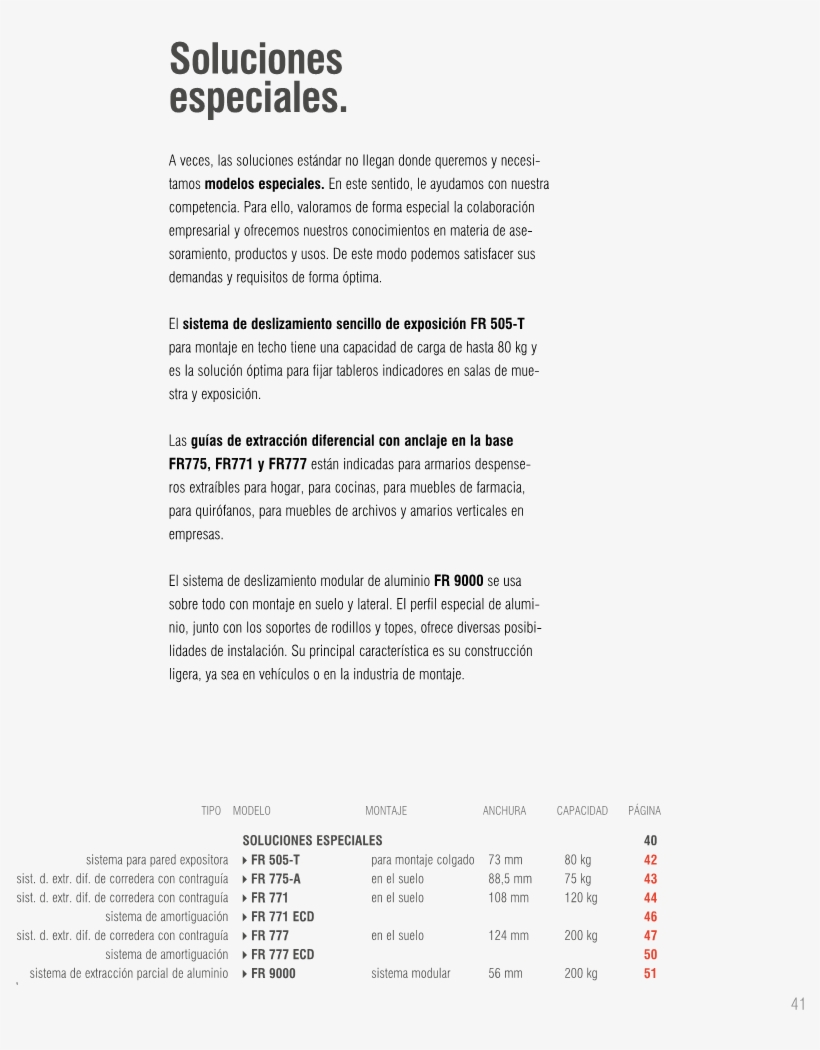 Soluciones especiales.

A veces, las soluciones estándar no llegan donde queremos y necesitamos **modelos especiales.** En este sentido, le ayudamos con nuestra competencia. Para ello, valoramos de forma especial la colaboración empresarial y ofrecemos nuestros conocimientos en materia de asesoramiento, productos y usos. De este modo podemos satisfacer sus demandas y requisitos de forma óptima.

El **sistema de deslizamiento sencillo de exposición FR 505-T** para montaje en techo tiene una capacidad de carga de hasta 80 kg y es la solución óptima para fijar tableros indicadores en salas de muestra y exposición.

Las **guías de extracción diferencial con anclaje en la base FR775, FR771 y FR777** están indicadas para armarios despenseros extraíbles para hogar, para cocinas, para muebles de farmacia, para quirófanos, para muebles de archivos y amarios verticales en empresas.

El sistema de deslizamiento modular de aluminio **FR 9000** se usa sobre todo con montaje en suelo y lateral. El perfil especial de aluminio, junto con los soportes de rodillos y topes, ofrece diversas posibilidades de instalación. Su principal característica es su construcción ligera, ya sea en vehículos o en la industria de montaje.

| TIPO | MODELO | MONTAJE | ANCHURA | CAPACIDAD | PÁGINA |
|---|---|---|---|---|---|
| | SOLUCIONES ESPECIALES | | | | 40 |
| sistema para pared expositora | FR 505-T | para montaje colgado | 73 mm | 80 kg | 42 |
| sist. d. extr. dif. de corredera con contraguía | FR 775-A | en el suelo | 88,5 mm | 75 kg | 43 |
| sist. d. extr. dif. de corredera con contraguía | FR 771 | en el suelo | 108 mm | 120 kg | 44 |
| sistema de amortiguación | FR 771 ECD | | | | 46 |
| sist. d. extr. dif. de corredera con contraguía | FR 777 | en el suelo | 124 mm | 200 kg | 47 |
| sistema de amortiguación | FR 777 ECD | | | | 50 |
| sistema de extracción parcial de aluminio | FR 9000 | sistema modular | 56 mm | 200 kg | 51 |

41